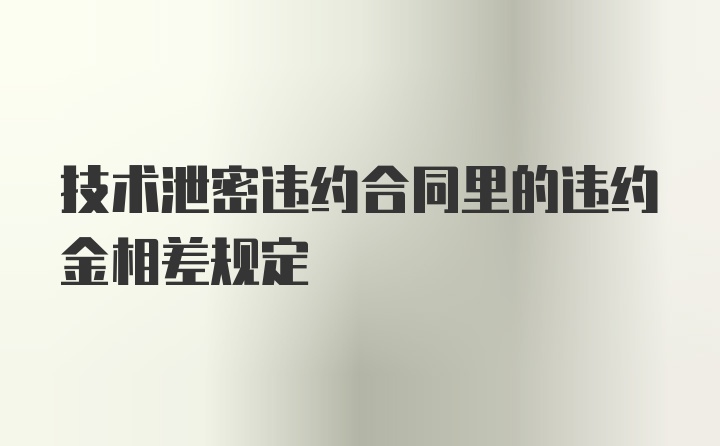 技术泄密违约合同里的违约金相差规定